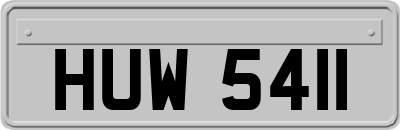 HUW 5411